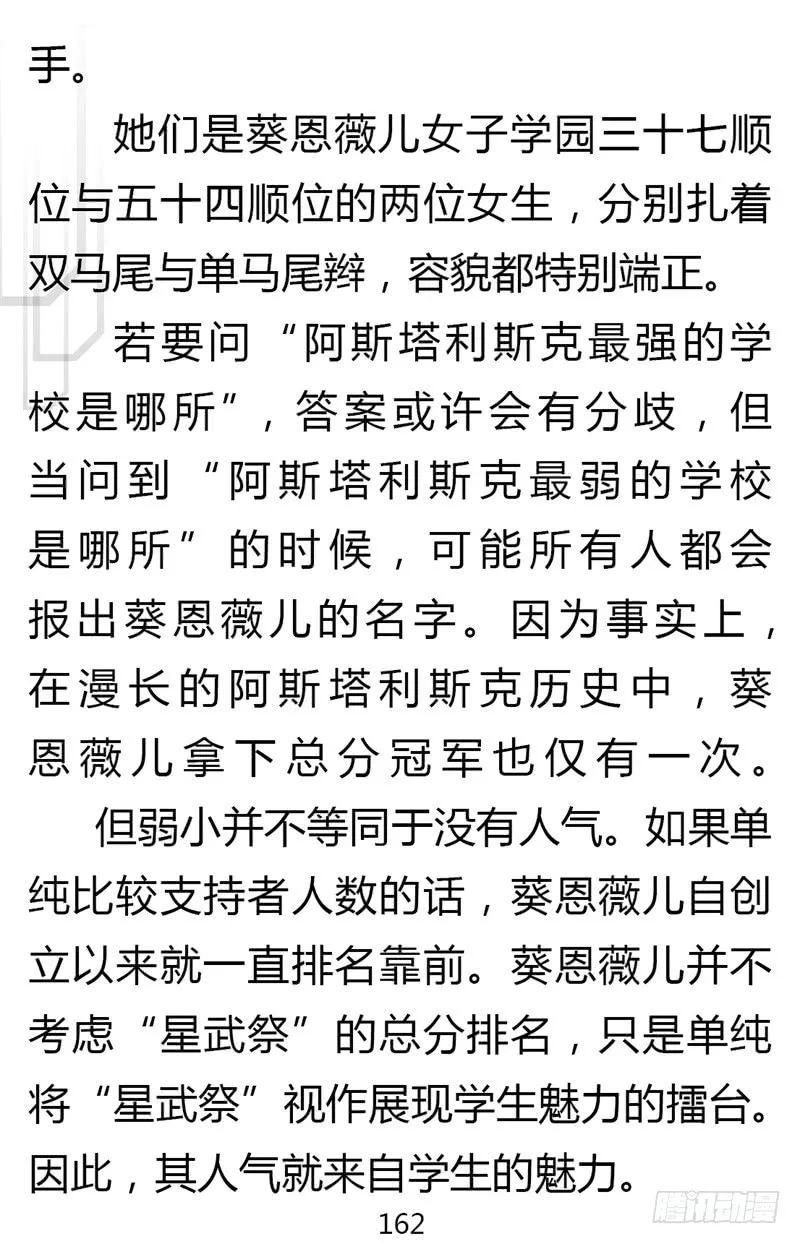 手。

她们是葵恩薇儿女子学园三十七顺位与五十四顺位的两位女生，分别扎着双马尾与单马尾辫，容貌都特别端正。

若要问“阿斯塔利斯克最强的学校是哪所”，答案或许会有分歧，但当问到“阿斯塔利斯克最弱的学校是哪所”的时候，可能所有人都会报出葵恩薇儿的名字。因为事实上，在漫长的阿斯塔利斯克历史中，葵恩薇儿拿下总分冠军也仅有一次。

但弱小并不等同于没有人气。如果单纯比较支持者人数的话，葵恩薇儿自创立以来就一直排名靠前。葵恩薇儿并不考虑“星武祭”的总分排名，只是单纯将“星武祭”视作展现学生魅力的擂台。因此，其人气就来自学生的魅力。

162

腾讯动漫